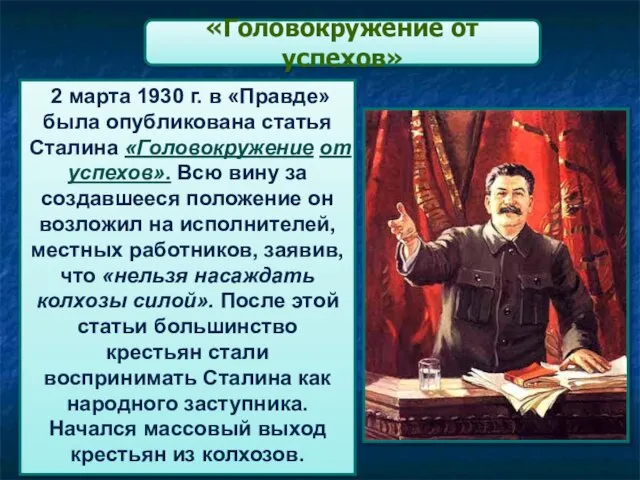 «Головокружение от успехов»

2 марта 1930 г. в «Правде» была опубликована статья Сталина «Головокружение от успехов». Всю вину за создавшееся положение он возложил на исполнителей, местных работников, заявив, что «нельзя насаждать колхозы силой». После этой статьи большинство крестьян стали воспринимать Сталина как народного заступника. Начался массовый выход крестьян из колхозов.